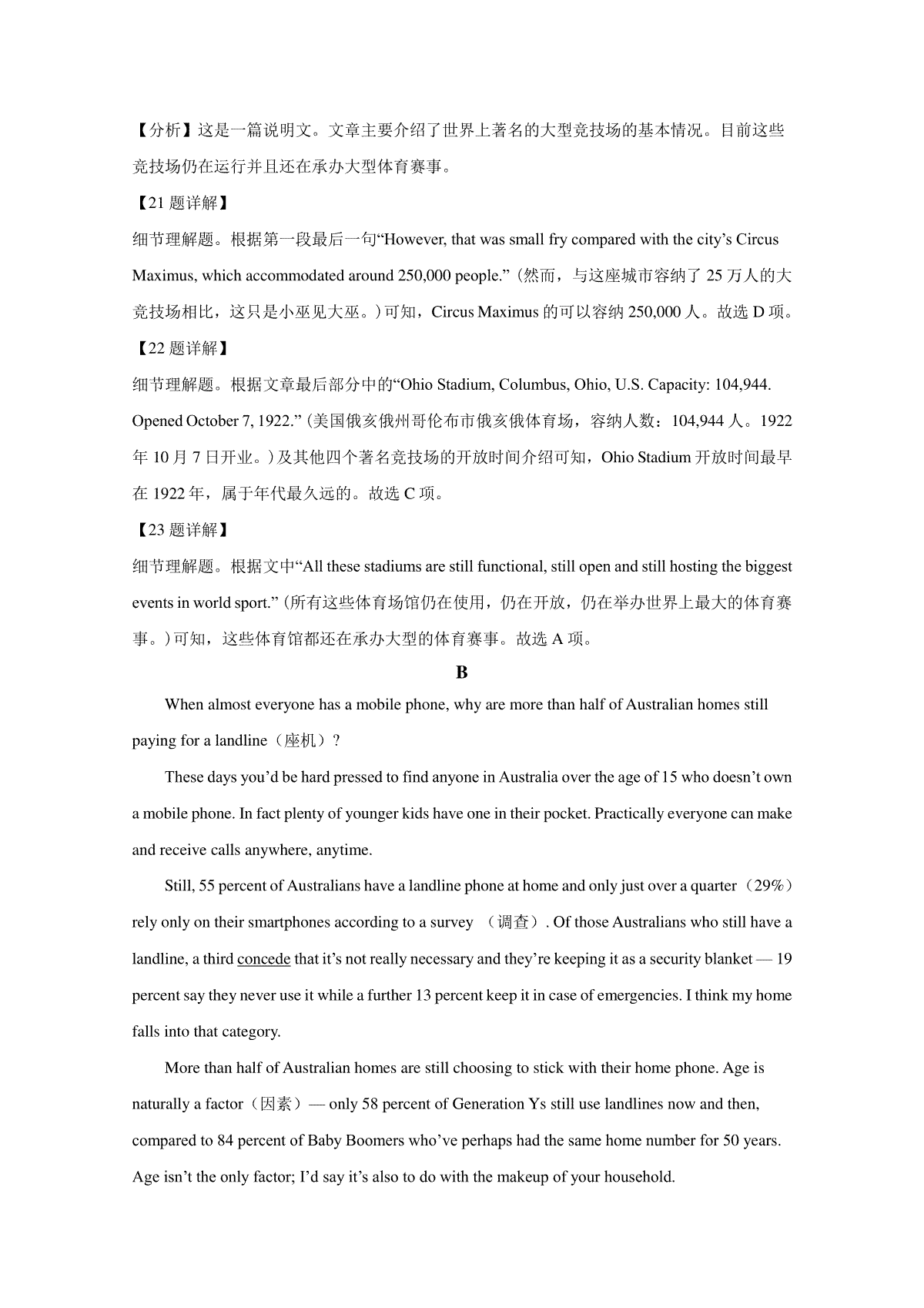 【分析】这是一篇说明文。文章主要介绍了世界上著名的大型竞技场的基本情况。目前这些竞技场仍在运行并且还在承办大型体育赛事。

【21 题详解】

细节理解题。根据第一段最后一句“However, that was small fry compared with the city’s Circus Maximus, which accommodated around 250,000 people.”（然而，与这座城市容纳了 25 万人的大竞技场相比，这只是小巫见大巫。）可知，Circus Maximus 的可以容纳 250,000 人。故选 D 项。

【22 题详解】

细节理解题。根据文章最后部分中的“Ohio Stadium, Columbus, Ohio, U.S. Capacity: 104,944. Opened October 7, 1922.”（美国俄亥俄州哥伦布市俄亥俄体育场，容纳人数：104,944 人。1922 年 10 月 7 日开业。）及其他四个著名竞技场的开放时间介绍可知，Ohio Stadium 开放时间最早在 1922 年，属于年代最久远的。故选 C 项。

【23 题详解】

细节理解题。根据文中“All these stadiums are still functional, still open and still hosting the biggest events in world sport.”（所有这些体育场馆仍在使用，仍在开放，仍在举办世界上最大的体育赛事。）可知，这些体育馆都还在承办大型的体育赛事。故选 A 项。

B

When almost everyone has a mobile phone, why are more than half of Australian homes still paying for a landline（座机）?

These days you’d be hard pressed to find anyone in Australia over the age of 15 who doesn’t own a mobile phone. In fact plenty of younger kids have one in their pocket. Practically everyone can make and receive calls anywhere, anytime.

Still, 55 percent of Australians have a landline phone at home and only just over a quarter（29%）rely only on their smartphones according to a survey （调查）. Of those Australians who still have a landline, a third concede that it’s not really necessary and they’re keeping it as a security blanket — 19 percent say they never use it while a further 13 percent keep it in case of emergencies. I think my home falls into that category.

More than half of Australian homes are still choosing to stick with their home phone. Age is naturally a factor（因素）— only 58 percent of Generation Ys still use landlines now and then, compared to 84 percent of Baby Boomers who’ve perhaps had the same home number for 50 years. Age isn’t the only factor; I’d say it’s also to do with the makeup of your household.